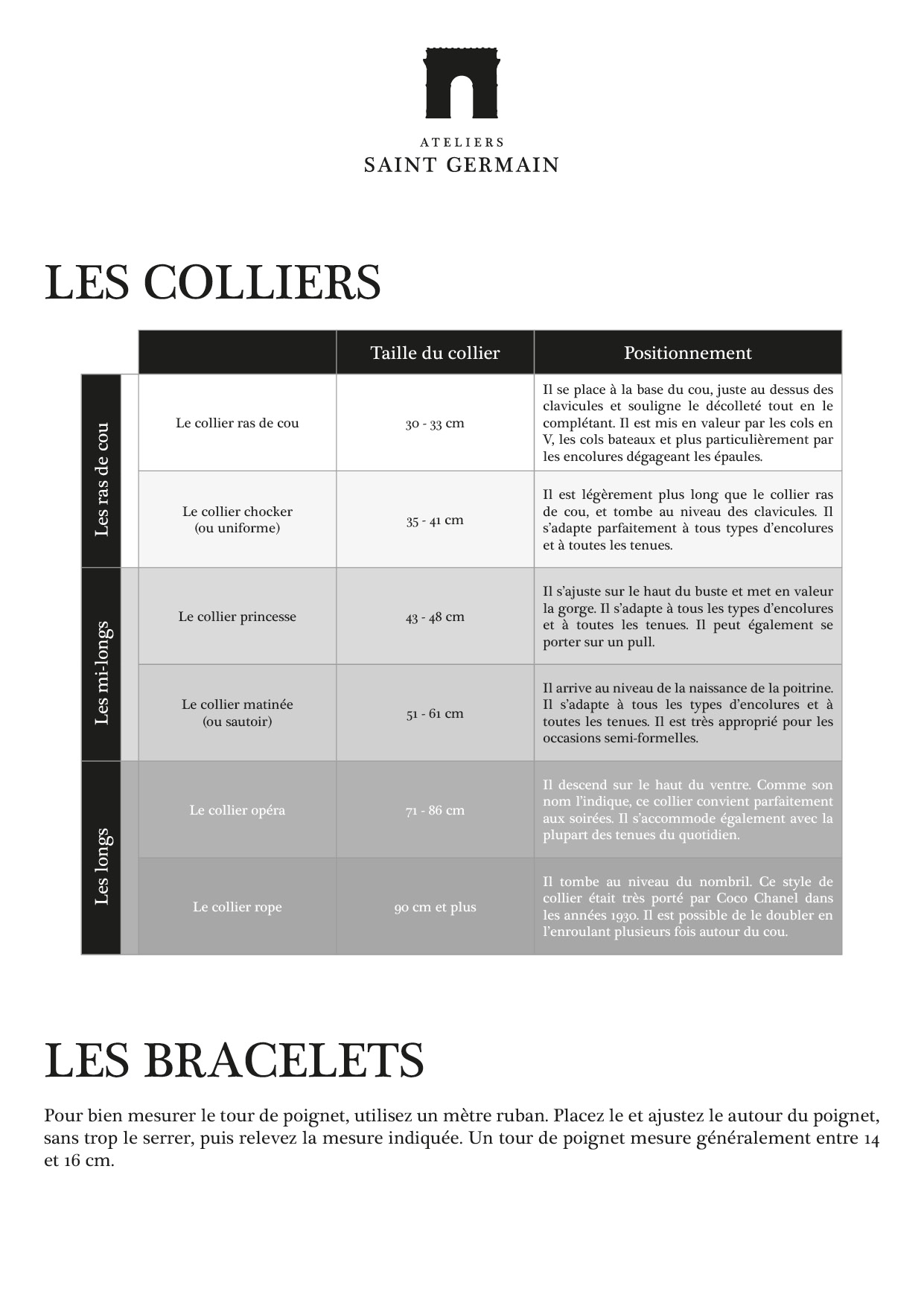 ATELIERS
SAINT GERMAIN

LES COLLIERS

| | | Taille du collier | Positionnement |
|---|---|---|---|
| Les ras de cou | Le collier ras de cou | 30 - 33 cm | Il se place à la base du cou, juste au dessus des clavicules et souligne le décolleté tout en le complétant. Il est mis en valeur par les cols en V, les cols bateaux et plus particulièrement par les encolures dégageant les épaules. |
| Les ras de cou | Le collier chocker (ou uniforme) | 35 - 41 cm | Il est légèrement plus long que le collier ras de cou, et tombe au niveau des clavicules. Il s'adapte parfaitement à tous types d'encolures et à toutes les tenues. |
| Les mi-longs | Le collier princesse | 43 - 48 cm | Il s'ajuste sur le haut du buste et met en valeur la gorge. Il s'adapte à tous les types d'encolures et à toutes les tenues. Il peut également se porter sur un pull. |
| Les mi-longs | Le collier matinée (ou sautoir) | 51 - 61 cm | Il arrive au niveau de la naissance de la poitrine. Il s'adapte à tous les types d'encolures et à toutes les tenues. Il est très approprié pour les occasions semi-formelles. |
| Les longs | Le collier opéra | 71 - 86 cm | Il descend sur le haut du ventre. Comme son nom l'indique, ce collier convient parfaitement aux soirées. Il s'accommode également avec la plupart des tenues du quotidien. |
| Les longs | Le collier rope | 90 cm et plus | Il tombe au niveau du nombril. Ce style de collier était très porté par Coco Chanel dans les années 1930. Il est possible de le doubler en l'enroulant plusieurs fois autour du cou. |

LES BRACELETS

Pour bien mesurer le tour de poignet, utilisez un mètre ruban. Placez le et ajustez le autour du poignet, sans trop le serrer, puis relevez la mesure indiquée. Un tour de poignet mesure généralement entre 14 et 16 cm.